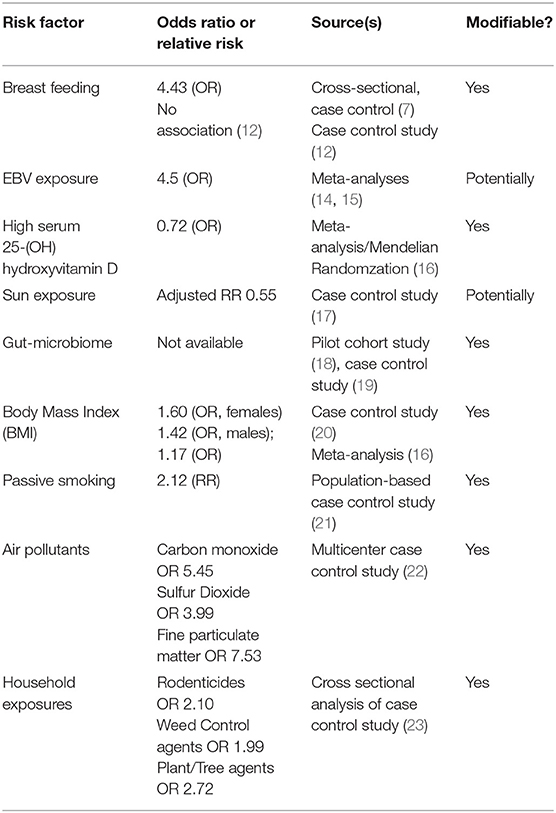 | Risk factor | Odds ratio or relative risk | Source(s) | Modifiable? |
|---|---|---|---|
| Breast feeding | 4.43 (OR) No association (12) | Cross-sectional, case control (7) Case control study (12) | Yes |
| EBV exposure | 4.5 (OR) | Meta-analyses (14, 15) | Potentially |
| High serum 25-(OH) hydroxyvitamin D | 0.72 (OR) | Meta-analysis/Mendelian Randomzation (16) | Yes |
| Sun exposure | Adjusted RR 0.55 | Case control study (17) | Potentially |
| Gut-microbiome | Not available | Pilot cohort study (18), case control study (19) | Yes |
| Body Mass Index (BMI) | 1.60 (OR, females) 1.42 (OR, males); 1.17 (OR) | Case control study (20) Meta-analysis (16) | Yes |
| Passive smoking | 2.12 (RR) | Population-based case control study (21) | Yes |
| Air pollutants | Carbon monoxide OR 5.45 Sulfur Dioxide OR 3.99 Fine particulate matter OR 7.53 | Multicenter case control study (22) | Yes |
| Household exposures | Rodenticides OR 2.10 Weed Control agents OR 1.99 Plant/Tree agents OR 2.72 | Cross sectional analysis of case control study (23) | Yes |